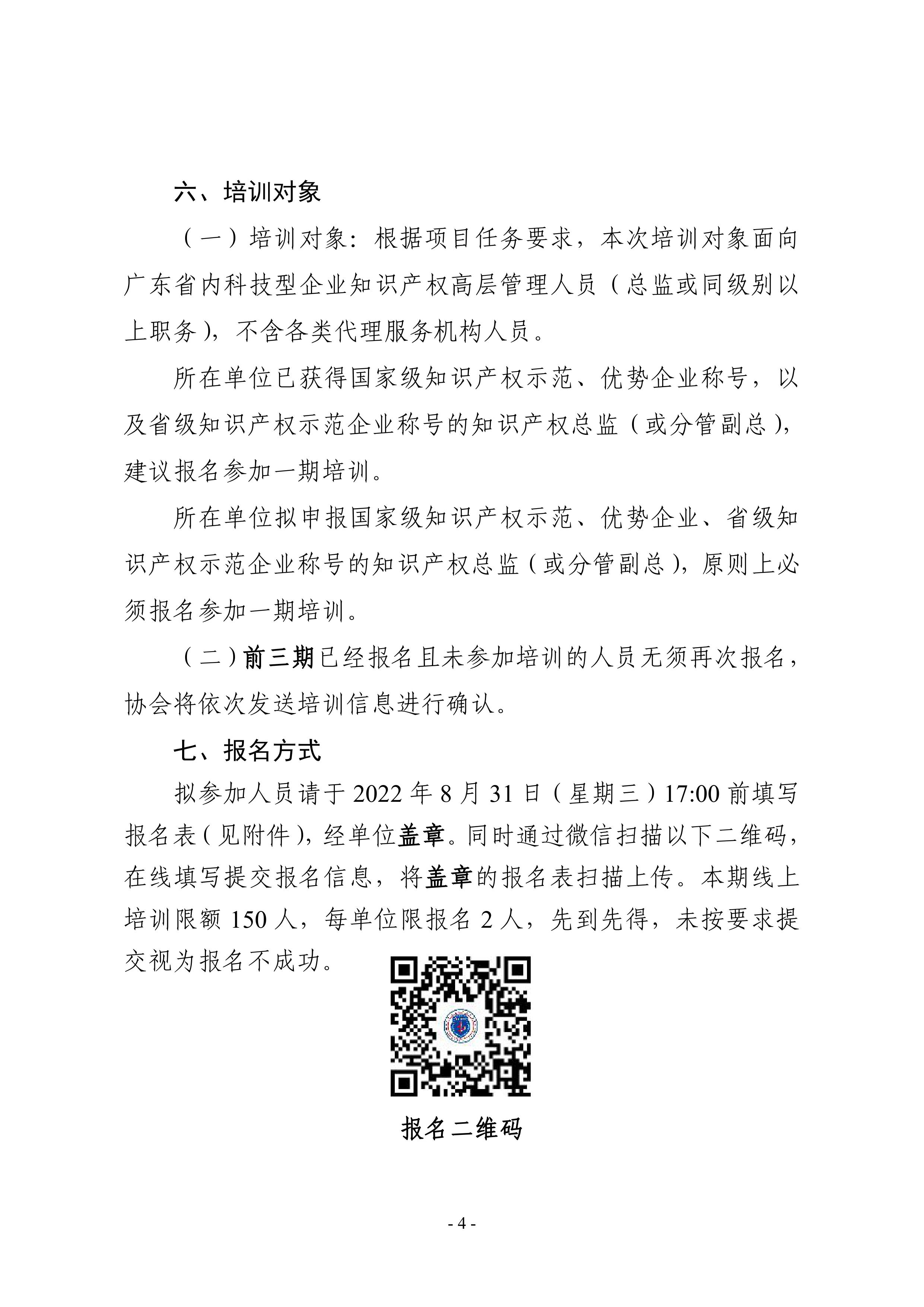 六、培训对象

（一）培训对象：根据项目任务要求，本次培训对象面向广东省内科技型企业知识产权高层管理人员（总监或同级别以上职务），不含各类代理服务机构人员。

所在单位已获得国家级知识产权示范、优势企业称号，以及省级知识产权示范企业称号的知识产权总监（或分管副总），建议报名参加一期培训。

所在单位拟申报国家级知识产权示范、优势企业、省级知识产权示范企业称号的知识产权总监（或分管副总），原则上必须报名参加一期培训。

（二）前三期已经报名且未参加培训的人员无须再次报名，协会将依次发送培训信息进行确认。

七、报名方式

拟参加人员请于 2022 年 8 月 31 日（星期三）17:00 前填写报名表（见附件），经单位盖章。同时通过微信扫描以下二维码，在线填写提交报名信息，将盖章的报名表扫描上传。本期线上培训限额 150 人，每单位限报名 2 人，先到先得，未按要求提交视为报名不成功。

报名二维码

- 4 -